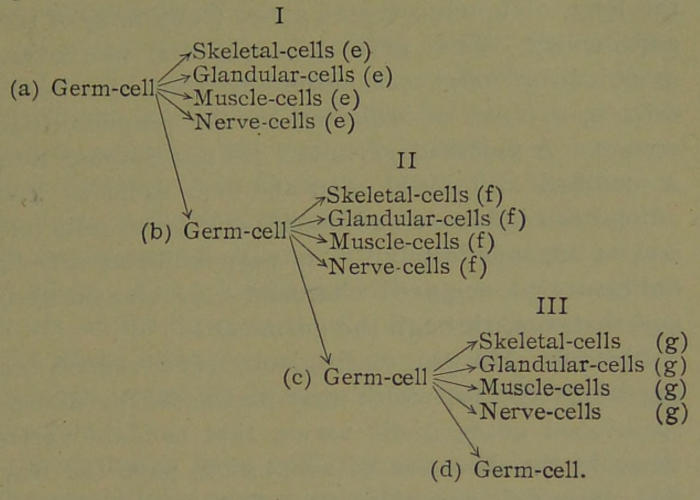 I

(a) Germ-cell

Skeletal-cells (e)
Glandular-cells (e)
Muscle-cells (e)
Nerve-cells (e)

II

(b) Germ-cell

Skeletal-cells (f)
Glandular-cells (f)
Muscle-cells (f)
Nerve-cells (f)

III

(c) Germ-cell

Skeletal-cells (g)
Glandular-cells (g)
Muscle-cells (g)
Nerve-cells (g)

(d) Germ-cell.